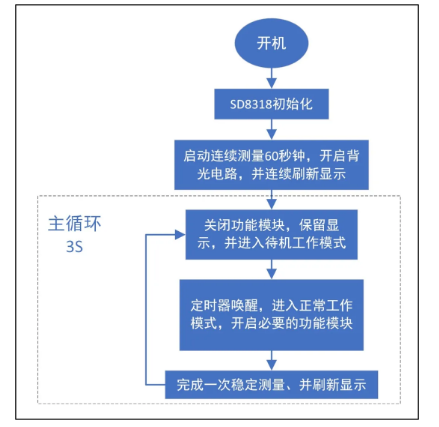 开机

SD8318初始化

启动连续测量60秒钟，开启背光电路，并连续刷新显示

主循环
3S

关闭功能模块，保留显示，并进入待机工作模式

定时器唤醒，进入正常工作模式，开启必要的功能模块

完成一次稳定测量、并刷新显示